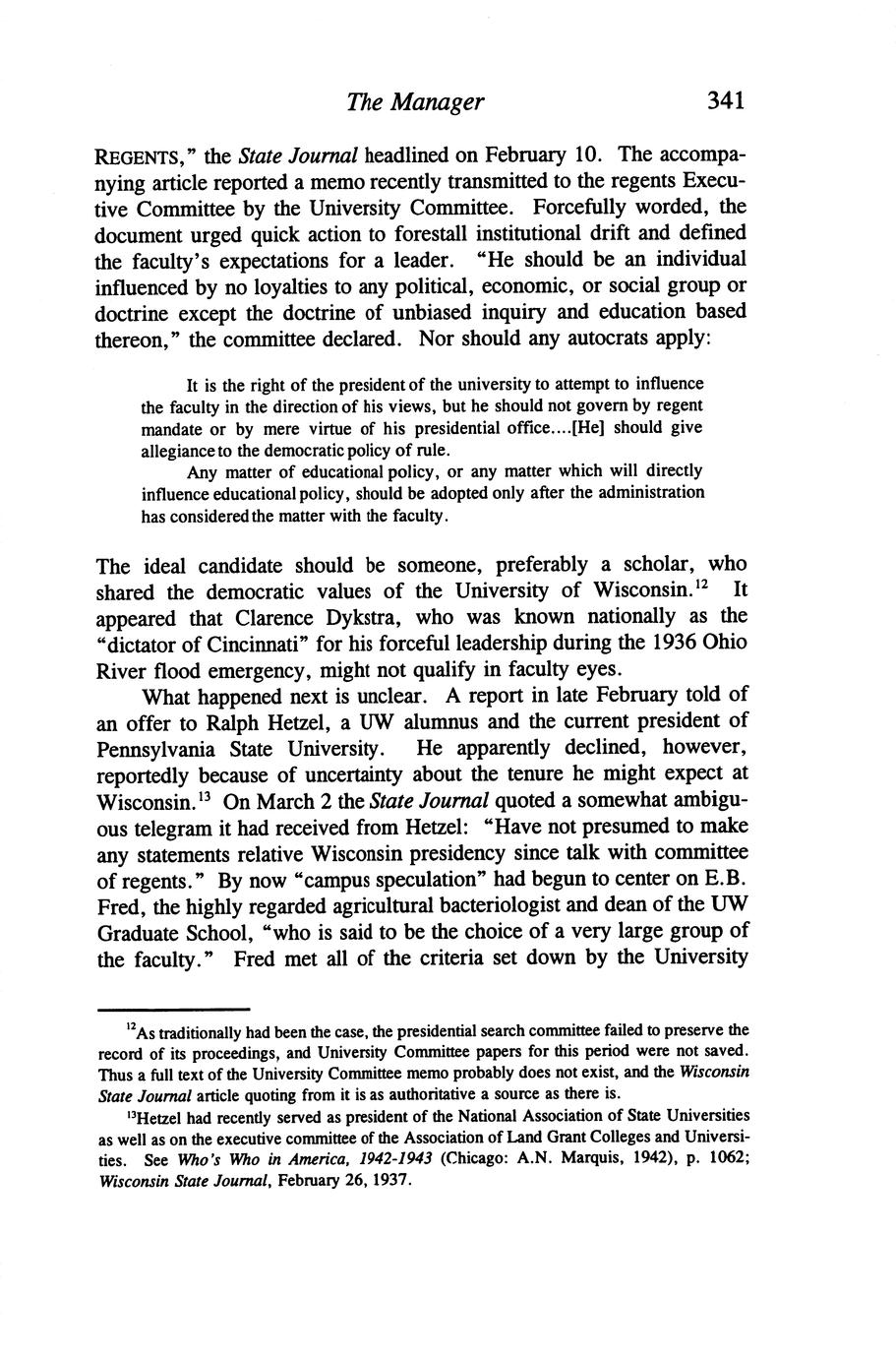 The Manager 341

REGENTS," the State Journal headlined on February 10. The accompanying article reported a memo recently transmitted to the regents Executive Committee by the University Committee. Forcefully worded, the document urged quick action to forestall institutional drift and defined the faculty's expectations for a leader. "He should be an individual influenced by no loyalties to any political, economic, or social group or doctrine except the doctrine of unbiased inquiry and education based thereon," the committee declared. Nor should any autocrats apply:

It is the right of the president of the university to attempt to influence the faculty in the direction of his views, but he should not govern by regent mandate or by mere virtue of his presidential office....[He] should give allegiance to the democratic policy of rule.

Any matter of educational policy, or any matter which will directly influence educational policy, should be adopted only after the administration has considered the matter with the faculty.

The ideal candidate should be someone, preferably a scholar, who shared the democratic values of the University of Wisconsin.$^{12}$ It appeared that Clarence Dykstra, who was known nationally as the "dictator of Cincinnati" for his forceful leadership during the 1936 Ohio River flood emergency, might not qualify in faculty eyes.

What happened next is unclear. A report in late February told of an offer to Ralph Hetzel, a UW alumnus and the current president of Pennsylvania State University. He apparently declined, however, reportedly because of uncertainty about the tenure he might expect at Wisconsin.$^{13}$ On March 2 the State Journal quoted a somewhat ambiguous telegram it had received from Hetzel: "Have not presumed to make any statements relative Wisconsin presidency since talk with committee of regents." By now "campus speculation" had begun to center on E.B. Fred, the highly regarded agricultural bacteriologist and dean of the UW Graduate School, "who is said to be the choice of a very large group of the faculty." Fred met all of the criteria set down by the University

$^{12}$As traditionally had been the case, the presidential search committee failed to preserve the record of its proceedings, and University Committee papers for this period were not saved. Thus a full text of the University Committee memo probably does not exist, and the Wisconsin State Journal article quoting from it is as authoritative a source as there is.

$^{13}$Hetzel had recently served as president of the National Association of State Universities as well as on the executive committee of the Association of Land Grant Colleges and Universities. See Who's Who in America, 1942-1943 (Chicago: A.N. Marquis, 1942), p. 1062; Wisconsin State Journal, February 26, 1937.